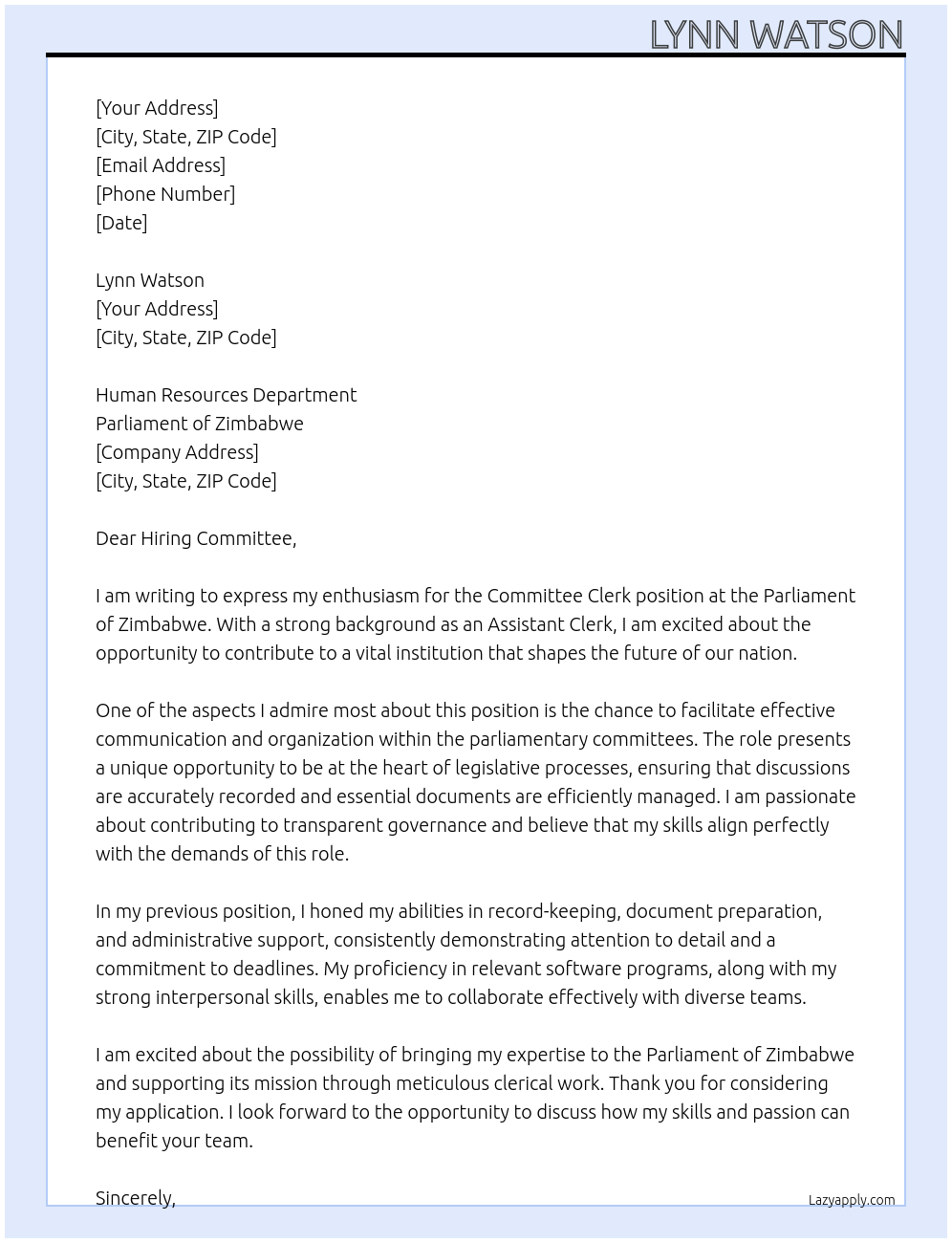 LYNN WATSON

[Your Address]
[City, State, ZIP Code]
[Email Address]
[Phone Number]
[Date]

Lynn Watson
[Your Address]
[City, State, ZIP Code]

Human Resources Department
Parliament of Zimbabwe
[Company Address]
[City, State, ZIP Code]

Dear Hiring Committee,

I am writing to express my enthusiasm for the Committee Clerk position at the Parliament of Zimbabwe. With a strong background as an Assistant Clerk, I am excited about the opportunity to contribute to a vital institution that shapes the future of our nation.

One of the aspects I admire most about this position is the chance to facilitate effective communication and organization within the parliamentary committees. The role presents a unique opportunity to be at the heart of legislative processes, ensuring that discussions are accurately recorded and essential documents are efficiently managed. I am passionate about contributing to transparent governance and believe that my skills align perfectly with the demands of this role.

In my previous position, I honed my abilities in record-keeping, document preparation, and administrative support, consistently demonstrating attention to detail and a commitment to deadlines. My proficiency in relevant software programs, along with my strong interpersonal skills, enables me to collaborate effectively with diverse teams.

I am excited about the possibility of bringing my expertise to the Parliament of Zimbabwe and supporting its mission through meticulous clerical work. Thank you for considering my application. I look forward to the opportunity to discuss how my skills and passion can benefit your team.

Sincerely,

Lazyapply.com